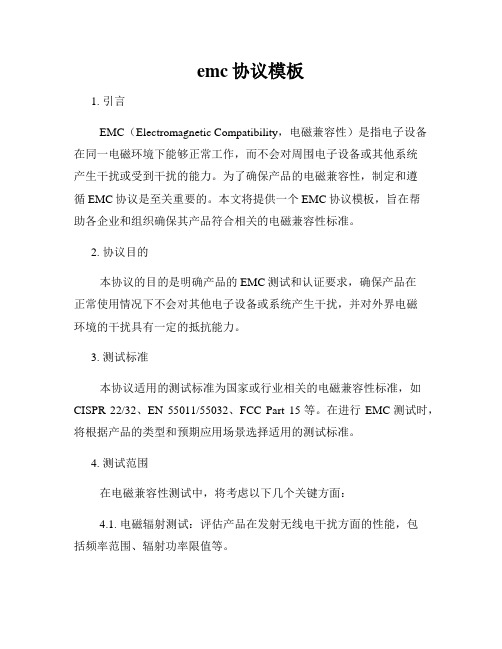 emc 协议模板

1. 引言

EMC（Electromagnetic Compatibility，电磁兼容性）是指电子设备在同一电磁环境下能够正常工作，而不会对周围电子设备或其他系统产生干扰或受到干扰的能力。为了确保产品的电磁兼容性，制定和遵循 EMC 协议是至关重要的。本文将提供一个 EMC 协议模板，旨在帮助各企业和组织确保其产品符合相关的电磁兼容性标准。

2. 协议目的

本协议的目的是明确产品的 EMC 测试和认证要求，确保产品在正常使用情况下不会对其他电子设备或系统产生干扰，并对外界电磁环境的干扰具有一定的抵抗能力。

3. 测试标准

本协议适用的测试标准为国家或行业相关的电磁兼容性标准，如 CISPR 22/32、EN 55011/55032、FCC Part 15 等。在进行 EMC 测试时，将根据产品的类型和预期应用场景选择适用的测试标准。

4. 测试范围

在电磁兼容性测试中，将考虑以下几个关键方面：

4.1. 电磁辐射测试：评估产品在发射无线电干扰方面的性能，包括频率范围、辐射功率限值等。